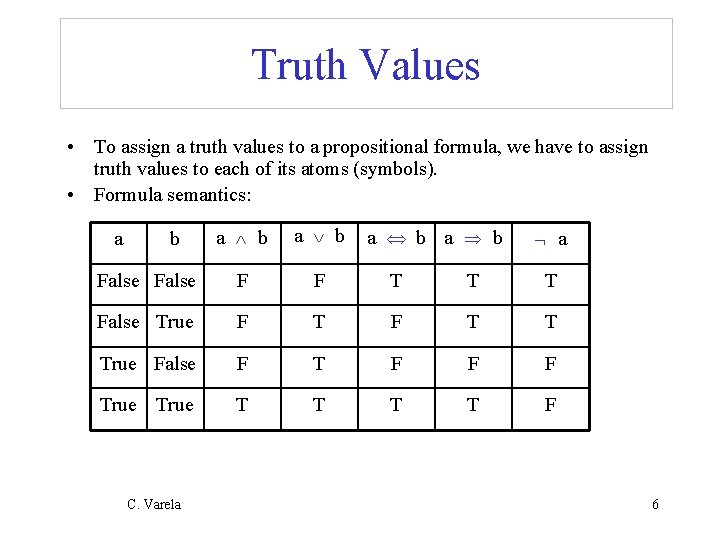 Truth Values

• To assign a truth values to a propositional formula, we have to assign truth values to each of its atoms (symbols).
• Formula semantics:

| a | b | $a \wedge b$ | $a \vee b$ | $a \Leftrightarrow b$ | $a \Rightarrow b$ | $\neg a$ |
|---|---|---|---|---|---|---|
| False | False | F | F | T | T | T |
| False | True | F | T | F | T | T |
| True | False | F | T | F | F | F |
| True | True | T | T | T | T | F |

C. Varela

6